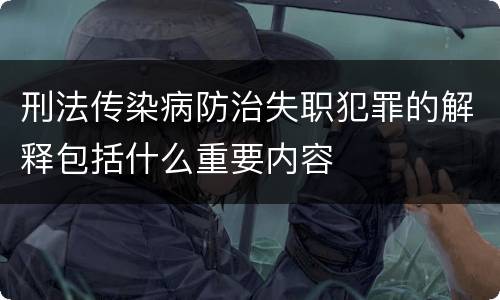 刑法传染病防治失职犯罪的解释包括什么重要内容